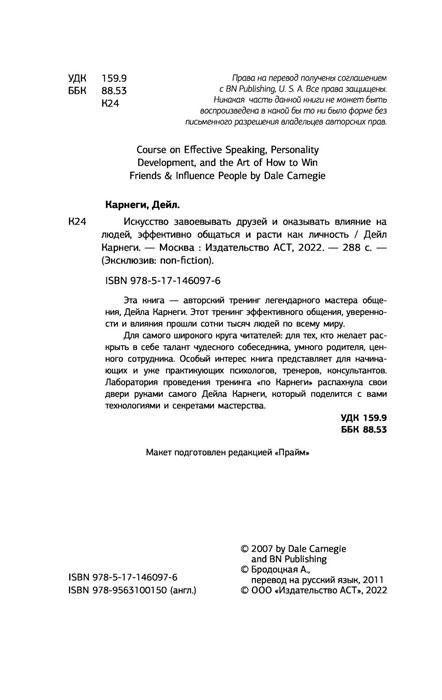 УДК 159.9
ББК 88.53
К24

Права на перевод получены соглашением с BN Publishing, U. S. A. Все права защищены. Никакая часть данной книги не может быть воспроизведена в какой бы то ни было форме без письменного разрешения владельцев авторских прав.

Course on Effective Speaking, Personality Development, and the Art of How to Win Friends & Influence People by Dale Carnegie

Карнеги, Дейл.

К24 Искусство завоевывать друзей и оказывать влияние на людей, эффективно общаться и расти как личность / Дейл Карнеги. — Москва : Издательство АСТ, 2022. — 288 с. — (Эксклюзив: non-fiction).

ISBN 978-5-17-146097-6

Эта книга — авторский тренинг легендарного мастера общения, Дейла Карнеги. Этот тренинг эффективного общения, уверенности и влияния прошли сотни тысяч людей по всему миру.

Для самого широкого круга читателей: для тех, кто желает раскрыть в себе талант чудесного собеседника, умного родителя, ценного сотрудника. Особый интерес книга представляет для начинающих и уже практикующих психологов, тренеров, консультантов. Лаборатория проведения тренинга «по Карнеги» распахнула свои двери руками самого Дейла Карнеги, который поделится с вами технологиями и секретами мастерства.

УДК 159.9
ББК 88.53

Макет подготовлен редакцией «Прайм»

ISBN 978-5-17-146097-6
ISBN 978-9563100150 (англ.)

© 2007 by Dale Carnegie and BN Publishing
© Бродоцкая А., перевод на русский язык, 2011
© ООО «Издательство АСТ», 2022